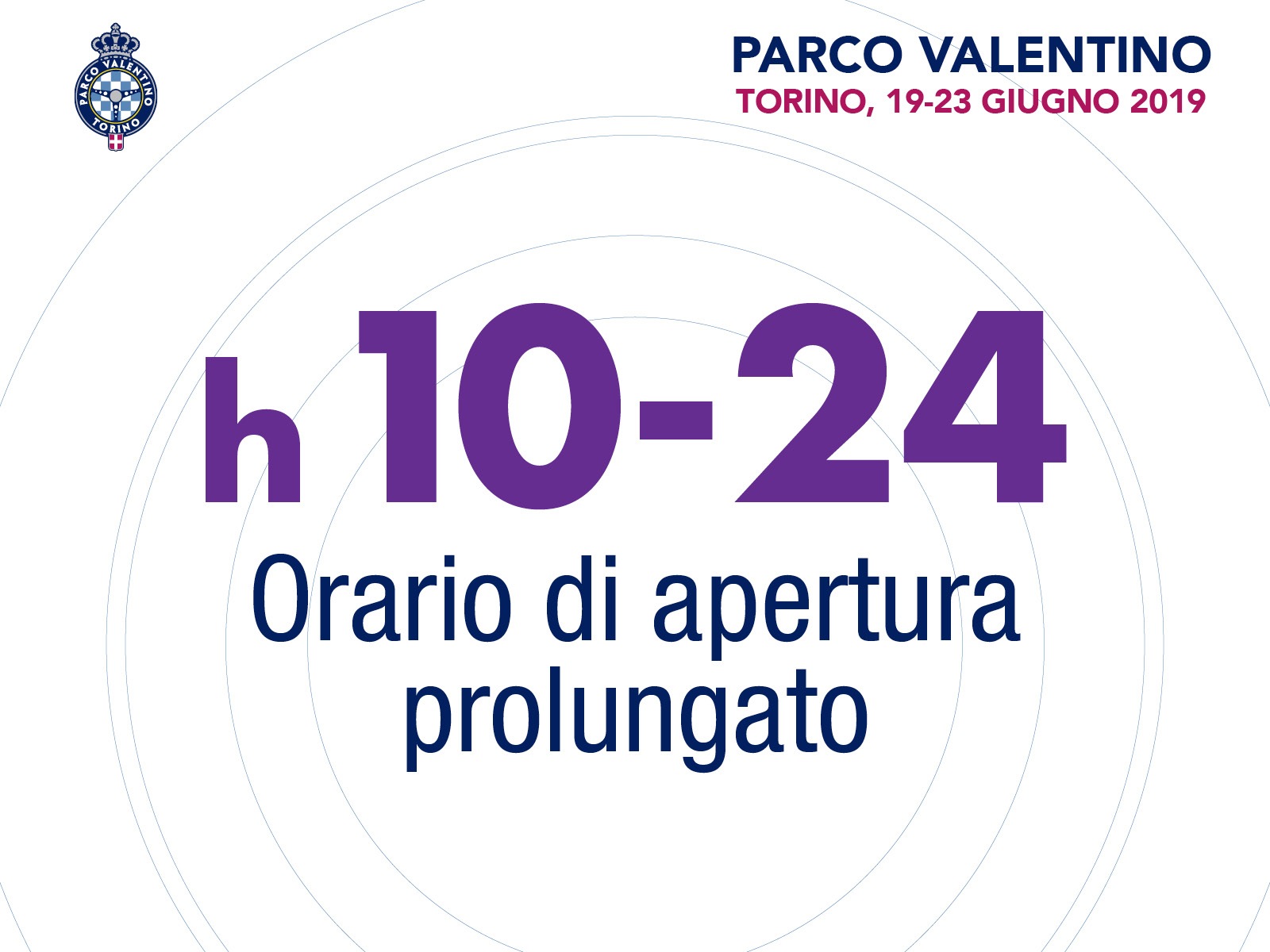 PARCO VALENTINO
TORINO

PARCO VALENTINO
TORINO, 19-23 GIUGNO 2019

h 10-24
Orario di apertura prolungato